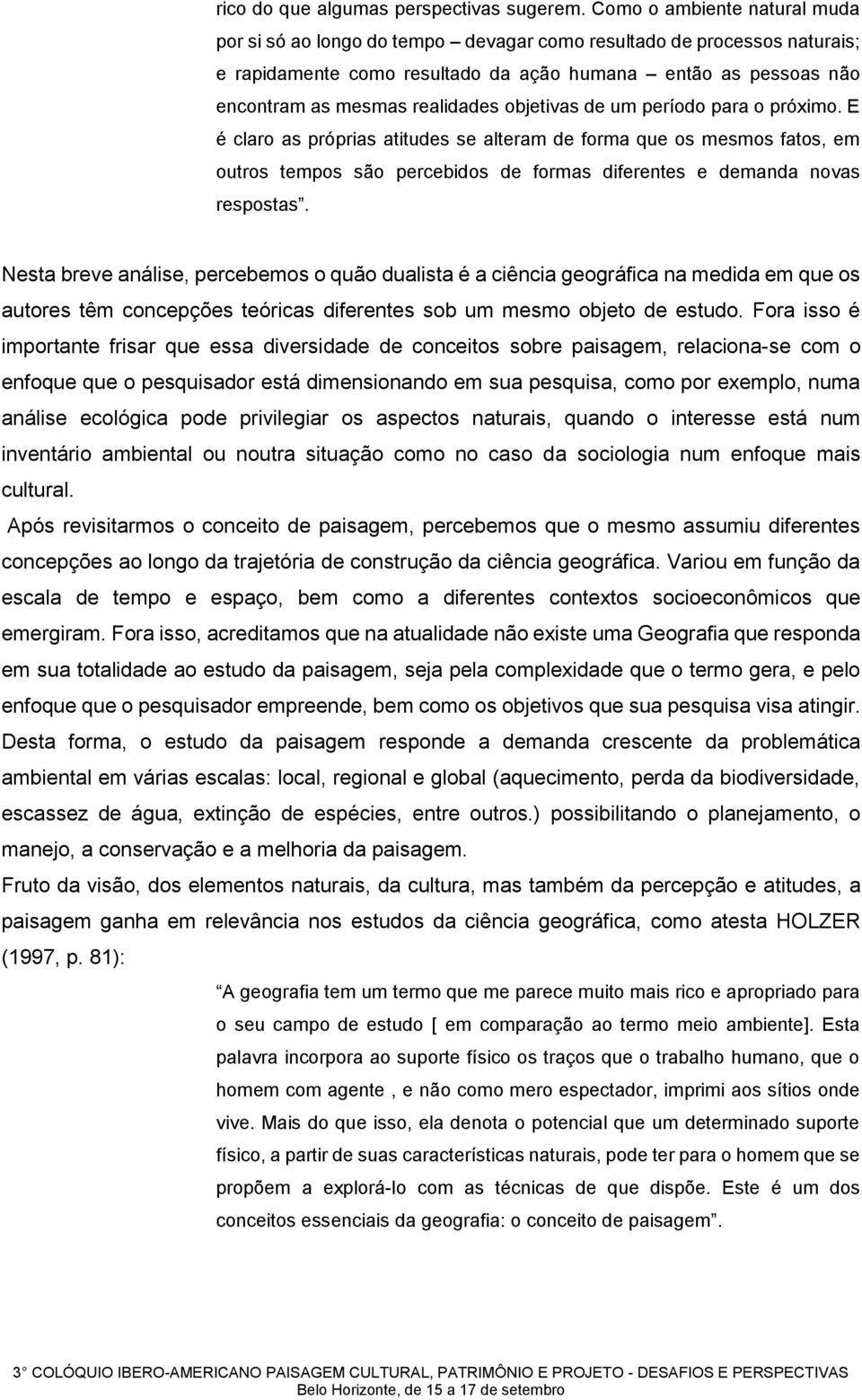 rico do que algumas perspectivas sugerem. Como o ambiente natural muda por si só ao longo do tempo – devagar como resultado de processos naturais; e rapidamente como resultado da ação humana – então as pessoas não encontram as mesmas realidades objetivas de um período para o próximo. E é claro as próprias atitudes se alteram de forma que os mesmos fatos, em outros tempos são percebidos de formas diferentes e demanda novas respostas”.

Nesta breve análise, percebemos o quão dualista é a ciência geográfica na medida em que os autores têm concepções teóricas diferentes sob um mesmo objeto de estudo. Fora isso é importante frisar que essa diversidade de conceitos sobre paisagem, relaciona-se com o enfoque que o pesquisador está dimensionando em sua pesquisa, como por exemplo, numa análise ecológica pode privilegiar os aspectos naturais, quando o interesse está num inventário ambiental ou noutra situação como no caso da sociologia num enfoque mais cultural.

Após revisitarmos o conceito de paisagem, percebemos que o mesmo assumiu diferentes concepções ao longo da trajetória de construção da ciência geográfica. Variou em função da escala de tempo e espaço, bem como a diferentes contextos socioeconômicos que emergiram. Fora isso, acreditamos que na atualidade não existe uma Geografia que responda em sua totalidade ao estudo da paisagem, seja pela complexidade que o termo gera, e pelo enfoque que o pesquisador empreende, bem como os objetivos que sua pesquisa visa atingir. Desta forma, o estudo da paisagem responde a demanda crescente da problemática ambiental em várias escalas: local, regional e global (aquecimento, perda da biodiversidade, escassez de água, extinção de espécies, entre outros.) possibilitando o planejamento, o manejo, a conservação e a melhoria da paisagem.

Fruto da visão, dos elementos naturais, da cultura, mas também da percepção e atitudes, a paisagem ganha em relevância nos estudos da ciência geográfica, como atesta HOLZER (1997, p. 81):

“A geografia tem um termo que me parece muito mais rico e apropriado para o seu campo de estudo [ em comparação ao termo meio ambiente]. Esta palavra incorpora ao suporte físico os traços que o trabalho humano, que o homem com agente , e não como mero espectador, imprimi aos sítios onde vive. Mais do que isso, ela denota o potencial que um determinado suporte físico, a partir de suas características naturais, pode ter para o homem que se propõem a explorá-lo com as técnicas de que dispõe. Este é um dos conceitos essenciais da geografia: o conceito de paisagem”.

3° COLÓQUIO IBERO-AMERICANO PAISAGEM CULTURAL, PATRIMÔNIO E PROJETO - DESAFIOS E PERSPECTIVAS
Belo Horizonte, de 15 a 17 de setembro